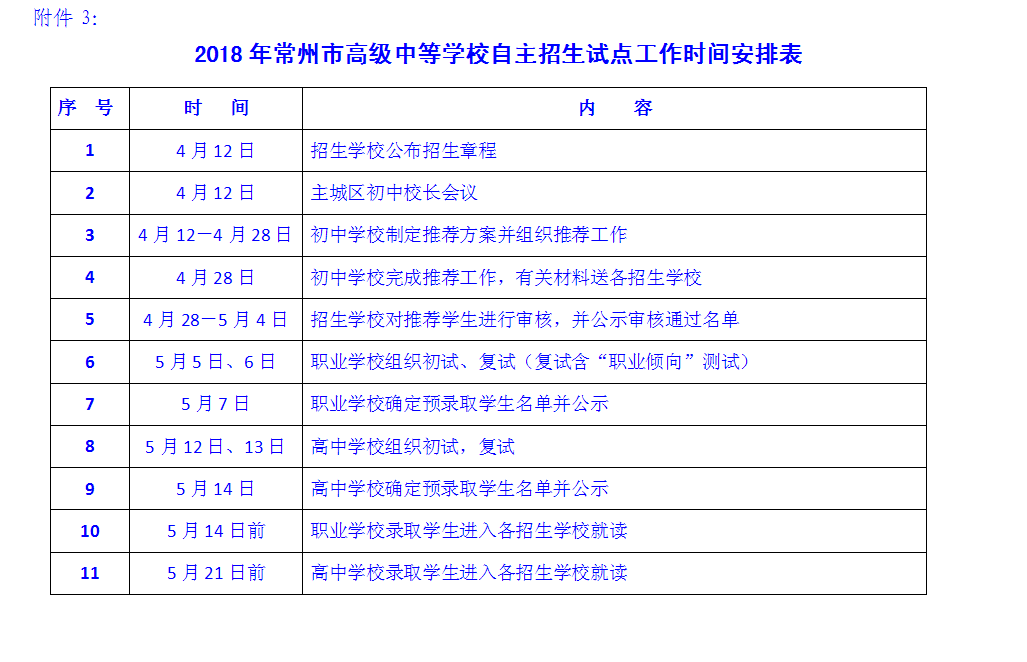 附件 3:

2018 年常州市高级中等学校自主招生试点工作时间安排表

| 序　号 | 时　间 | 内　　容 |
|---|---|---|
| 1 | 4 月 12 日 | 招生学校公布招生章程 |
| 2 | 4 月 12 日 | 主城区初中校长会议 |
| 3 | 4 月 12—4 月 28 日 | 初中学校制定推荐方案并组织推荐工作 |
| 4 | 4 月 28 日 | 初中学校完成推荐工作，有关材料送各招生学校 |
| 5 | 4 月 28—5 月 4 日 | 招生学校对推荐学生进行审核，并公示审核通过名单 |
| 6 | 5 月 5 日、6 日 | 职业学校组织初试、复试（复试含“职业倾向”测试） |
| 7 | 5 月 7 日 | 职业学校确定预录取学生名单并公示 |
| 8 | 5 月 12 日、13 日 | 高中学校组织初试，复试 |
| 9 | 5 月 14 日 | 高中学校确定预录取学生名单并公示 |
| 10 | 5 月 14 日前 | 职业学校录取学生进入各招生学校就读 |
| 11 | 5 月 21 日前 | 高中学校录取学生进入各招生学校就读 |